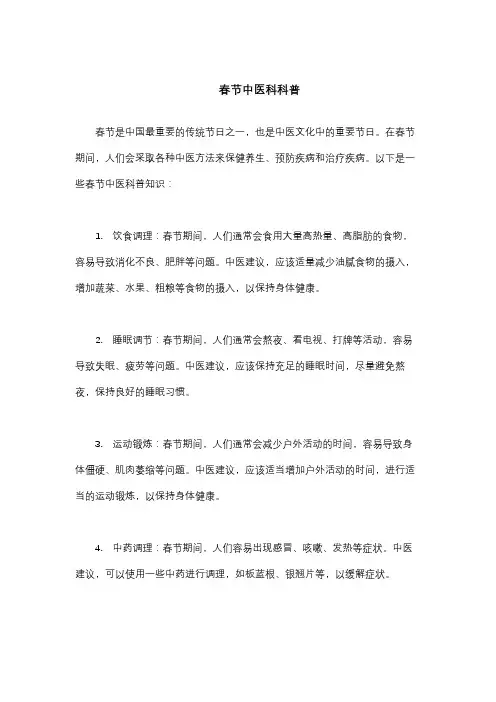 春节中医科科普

春节是中国最重要的传统节日之一，也是中医文化中的重要节日。在春节期间，人们会采取各种中医方法来保健养生、预防疾病和治疗疾病。以下是一些春节中医科普知识：

1. 饮食调理：春节期间，人们通常会食用大量高热量、高脂肪的食物，容易导致消化不良、肥胖等问题。中医建议，应该适量减少油腻食物的摄入，增加蔬菜、水果、粗粮等食物的摄入，以保持身体健康。

2. 睡眠调节：春节期间，人们通常会熬夜、看电视、打牌等活动，容易导致失眠、疲劳等问题。中医建议，应该保持充足的睡眠时间，尽量避免熬夜，保持良好的睡眠习惯。

3. 运动锻炼：春节期间，人们通常会减少户外活动的时间，容易导致身体僵硬、肌肉萎缩等问题。中医建议，应该适当增加户外活动的时间，进行适当的运动锻炼，以保持身体健康。

4. 中药调理：春节期间，人们容易出现感冒、咳嗽、发热等症状。中医建议，可以使用一些中药进行调理，如板蓝根、银翘片等，以缓解症状。